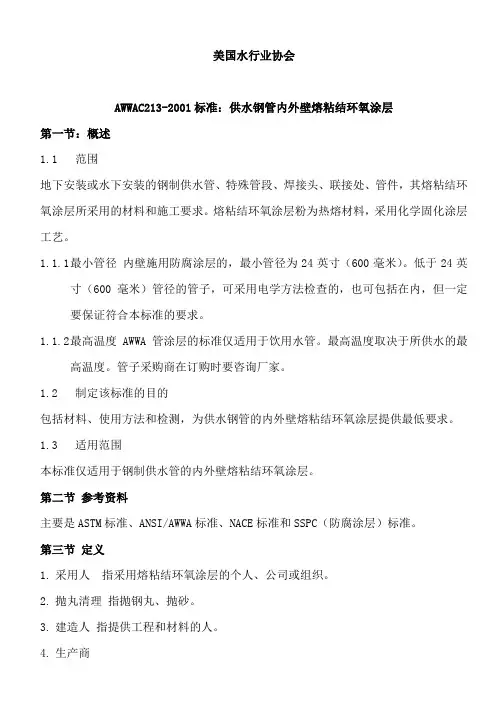 美国水行业协会

AWWAC213-2001 标准：供水钢管内外壁熔粘结环氧涂层

第一节：概述

1.1 范围

地下安装或水下安装的钢制供水管、特殊管段、焊接头、联接处、管件，其熔粘结环氧涂层所采用的材料和施工要求。熔粘结环氧涂层粉为热熔材料，采用化学固化涂层工艺。

1.1.1最小管径 内壁施用防腐涂层的，最小管径为 24 英寸（600 毫米）。低于 24 英寸（600 毫米）管径的管子，可采用电学方法检查的，也可包括在内，但一定要保证符合本标准的要求。

1.1.2最高温度 AWWA 管涂层的标准仅适用于饮用水管。最高温度取决于所供水的最高温度。管子采购商在订购时要咨询厂家。

1.2 制定该标准的目的

包括材料、使用方法和检测，为供水钢管的内外壁熔粘结环氧涂层提供最低要求。

1.3 适用范围

本标准仅适用于钢制供水管的内外壁熔粘结环氧涂层。

第二节 参考资料

主要是 ASTM 标准、ANSI/AWWA 标准、NACE 标准和 SSPC（防腐涂层）标准。

第三节 定义

1. 采用人 指采用熔粘结环氧涂层的个人、公司或组织。

2. 抛丸清理 指抛钢丸、抛砂。

3. 建造人 指提供工程和材料的人。

4. 生产商